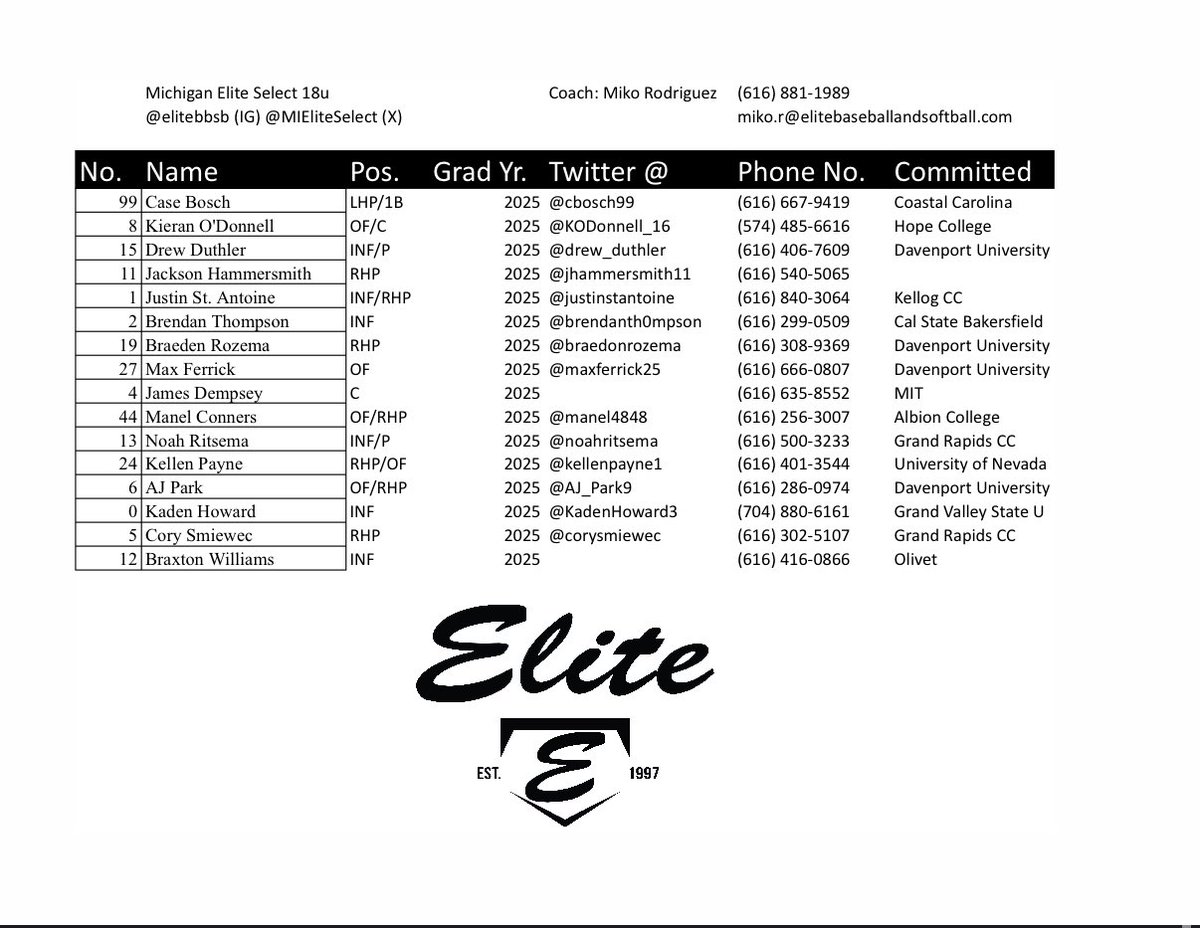 Michigan Elite Select 18u
@elitebbsb (IG) @MIEliteSelect (X)

Coach: Miko Rodriguez (616) 881-1989
miko.r@elitebaseballandsoftball.com

| No. | Name | Pos. | Grad Yr. | Twitter @ | Phone No. | Committed |
|---|---|---|---|---|---|---|
| 99 | Case Bosch | LHP/1B | 2025 | @cbosch99 | (616) 667-9419 | Coastal Carolina |
| 8 | Kieran O'Donnell | OF/C | 2025 | @KODonnell_16 | (574) 485-6616 | Hope College |
| 15 | Drew Duthler | INF/P | 2025 | @drew_duthler | (616) 406-7609 | Davenport University |
| 11 | Jackson Hammersmith | RHP | 2025 | @jhammersmith11 | (616) 540-5065 | |
| 1 | Justin St. Antoine | INF/RHP | 2025 | @justinstantoine | (616) 840-3064 | Kellog CC |
| 2 | Brendan Thompson | INF | 2025 | @brendanth0mpson | (616) 299-0509 | Cal State Bakersfield |
| 19 | Braeden Rozema | RHP | 2025 | @braedonrozema | (616) 308-9369 | Davenport University |
| 27 | Max Ferrick | OF | 2025 | @maxferrick25 | (616) 666-0807 | Davenport University |
| 4 | James Dempsey | C | 2025 | | (616) 635-8552 | MIT |
| 44 | Manel Conners | OF/RHP | 2025 | @manel4848 | (616) 256-3007 | Albion College |
| 13 | Noah Ritsema | INF/P | 2025 | @noahritsema | (616) 500-3233 | Grand Rapids CC |
| 24 | Kellen Payne | RHP/OF | 2025 | @kellenpayne1 | (616) 401-3544 | University of Nevada |
| 6 | AJ Park | OF/RHP | 2025 | @AJ_Park9 | (616) 286-0974 | Davenport University |
| 0 | Kaden Howard | INF | 2025 | @KadenHoward3 | (704) 880-6161 | Grand Valley State U |
| 5 | Cory Smiewec | RHP | 2025 | @corysmiewec | (616) 302-5107 | Grand Rapids CC |
| 12 | Braxton Williams | INF | 2025 | | (616) 416-0866 | Olivet |

Elite
EST. E 1997